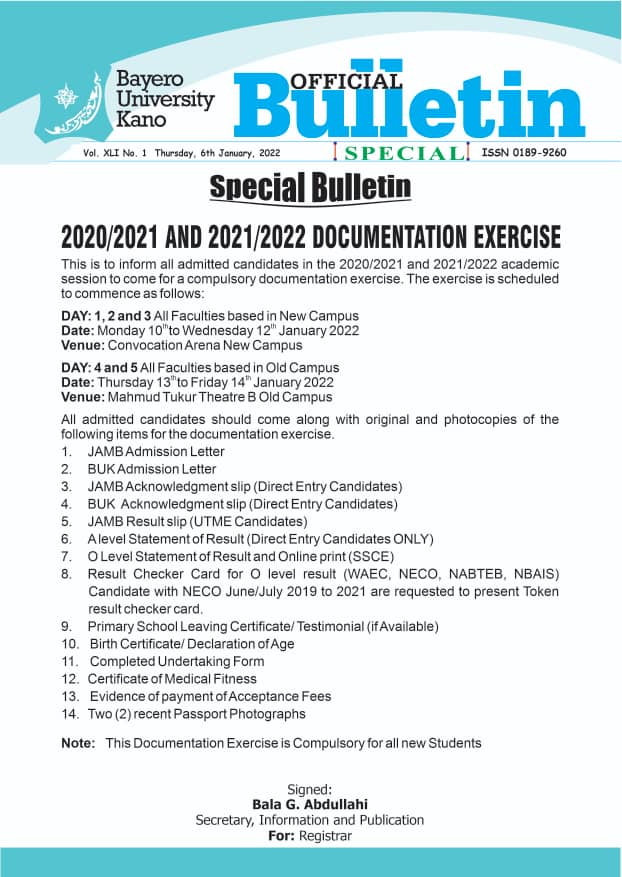 Bayero University Kano

OFFICIAL Bulletin

Vol. XLI No. 1 Thursday, 6th January, 2022

SPECIAL

ISSN 0189-9260

Special Bulletin

2020/2021 AND 2021/2022 DOCUMENTATION EXERCISE

This is to inform all admitted candidates in the 2020/2021 and 2021/2022 academic session to come for a compulsory documentation exercise. The exercise is scheduled to commence as follows:

DAY: 1, 2 and 3 All Faculties based in New Campus
Date: Monday 10$^{th}$ to Wednesday 12$^{th}$ January 2022
Venue: Convocation Arena New Campus

DAY: 4 and 5 All Faculties based in Old Campus
Date: Thursday 13$^{th}$ to Friday 14$^{th}$ January 2022
Venue: Mahmud Tukur Theatre B Old Campus

All admitted candidates should come along with original and photocopies of the following items for the documentation exercise.

1. JAMB Admission Letter
2. BUK Admission Letter
3. JAMB Acknowledgment slip (Direct Entry Candidates)
4. BUK Acknowledgment slip (Direct Entry Candidates)
5. JAMB Result slip (UTME Candidates)
6. A level Statement of Result (Direct Entry Candidates ONLY)
7. O Level Statement of Result and Online print (SSCE)
8. Result Checker Card for O level result (WAEC, NECO, NABTEB, NBAIS) Candidate with NECO June/July 2019 to 2021 are requested to present Token result checker card.
9. Primary School Leaving Certificate/ Testimonial (if Available)
10. Birth Certificate/ Declaration of Age
11. Completed Undertaking Form
12. Certificate of Medical Fitness
13. Evidence of payment of Acceptance Fees
14. Two (2) recent Passport Photographs

Note: This Documentation Exercise is Compulsory for all new Students

Signed:
Bala G. Abdullahi
Secretary, Information and Publication
For: Registrar